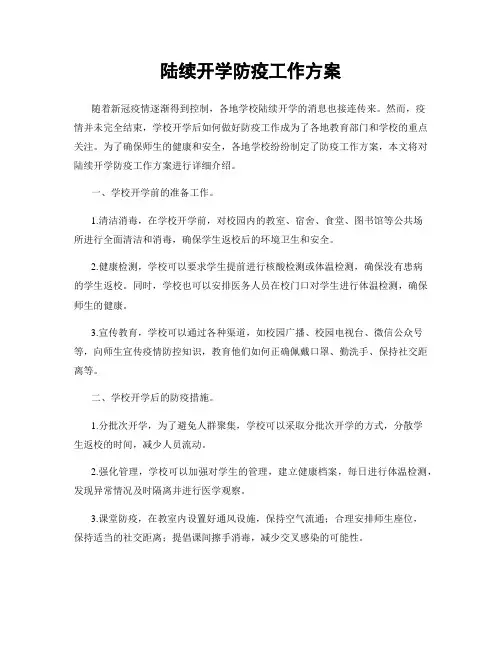 陆续开学防疫工作方案

随着新冠疫情逐渐得到控制，各地学校陆续开学的消息也接连传来。然而，疫情并未完全结束，学校开学后如何做好防疫工作成为了各地教育部门和学校的重点关注。为了确保师生的健康和安全，各地学校纷纷制定了防疫工作方案，本文将对陆续开学防疫工作方案进行详细介绍。

一、学校开学前的准备工作。

1.清洁消毒，在学校开学前，对校园内的教室、宿舍、食堂、图书馆等公共场所进行全面清洁和消毒，确保学生返校后的环境卫生和安全。

2.健康检测，学校可以要求学生提前进行核酸检测或体温检测，确保没有患病的学生返校。同时，学校也可以安排医务人员在校门口对学生进行体温检测，确保师生的健康。

3.宣传教育，学校可以通过各种渠道，如校园广播、校园电视台、微信公众号等，向师生宣传疫情防控知识，教育他们如何正确佩戴口罩、勤洗手、保持社交距离等。

二、学校开学后的防疫措施。

1.分批次开学，为了避免人群聚集，学校可以采取分批次开学的方式，分散学生返校的时间，减少人员流动。

2.强化管理，学校可以加强对学生的管理，建立健康档案，每日进行体温检测，发现异常情况及时隔离并进行医学观察。

3.课堂防疫，在教室内设置好通风设施，保持空气流通；合理安排师生座位，保持适当的社交距离；提倡课间擦手消毒，减少交叉感染的可能性。